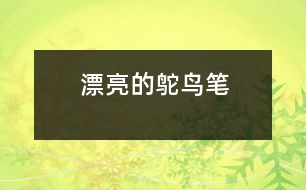 漂亮的鸵鸟笔